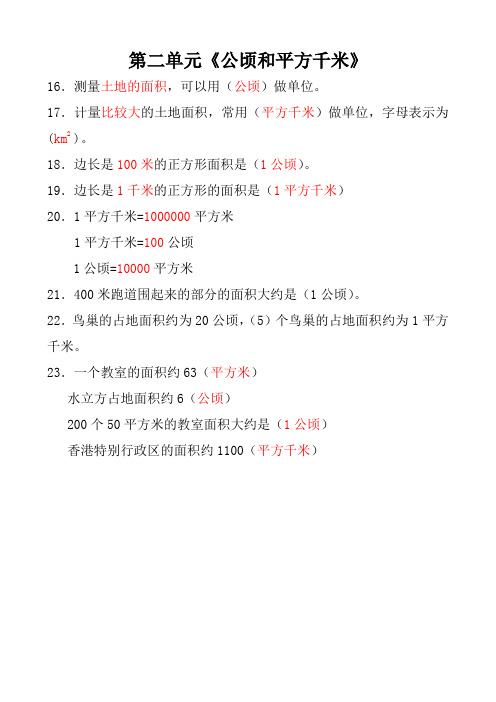 第二单元《公顷和平方千米》

16．测量土地的面积，可以用（公顷）做单位。

17．计量比较大的土地面积，常用（平方千米）做单位，字母表示为（$km^2$）。

18．边长是 100 米的正方形面积是（1 公顷）。

19．边长是 1 千米的正方形的面积是（1 平方千米）

20．1 平方千米=1000000 平方米

1 平方千米=100 公顷

1 公顷=10000 平方米

21．400 米跑道围起来的部分的面积大约是（1 公顷）。

22．鸟巢的占地面积约为 20 公顷，（5）个鸟巢的占地面积约为 1 平方千米。

23．一个教室的面积约 63（平方米）

水立方占地面积约 6（公顷）

200 个 50 平方米的教室面积大约是（1 公顷）

香港特别行政区的面积约 1100（平方千米）